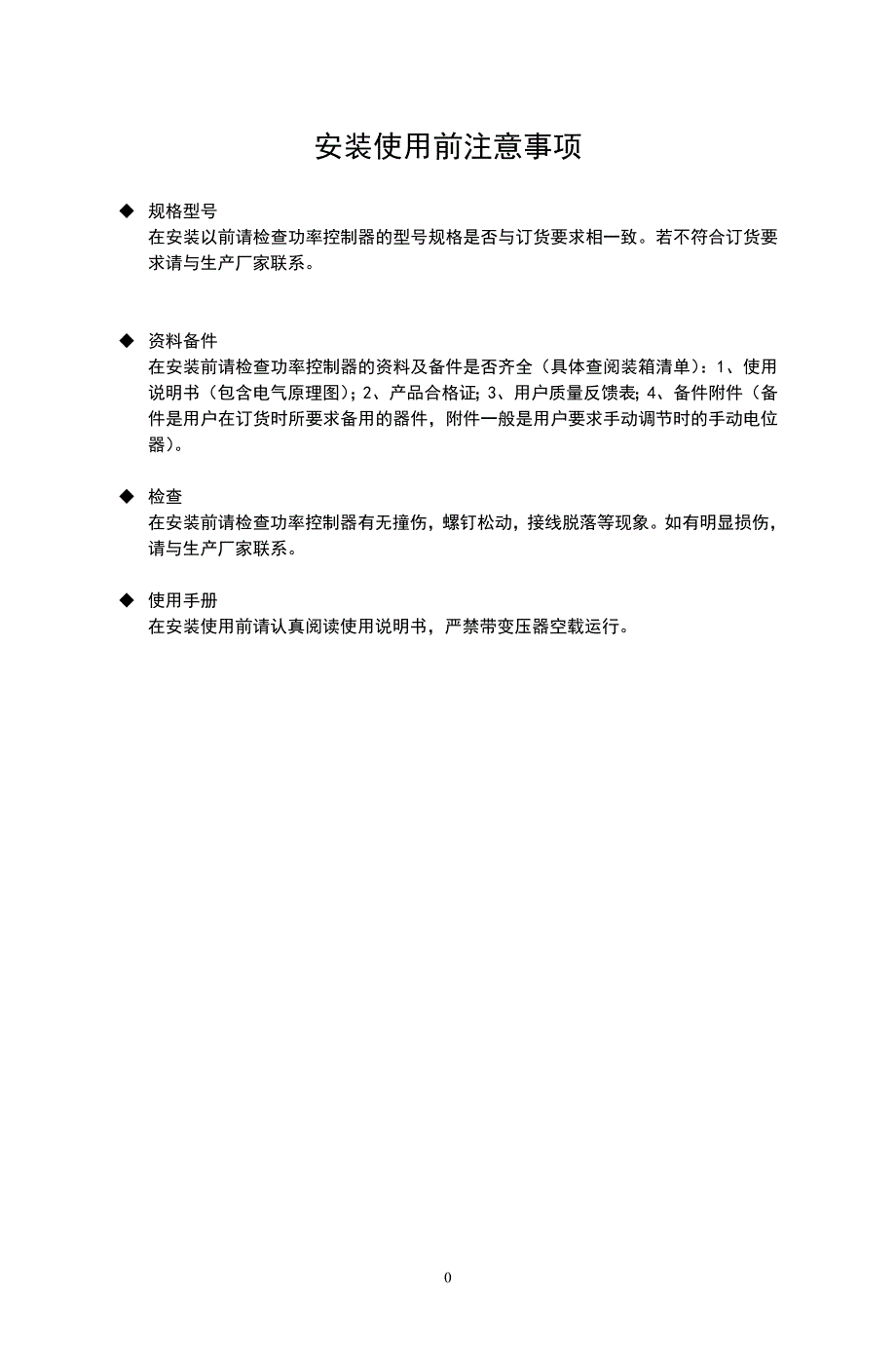 安装使用前注意事项

◆ 规格型号
在安装以前请检查功率控制器的型号规格是否与订货要求相一致。若不符合订货要求请与生产厂家联系。

◆ 资料备件
在安装前请检查功率控制器的资料及备件是否齐全（具体查阅装箱清单）：1、使用说明书（包含电气原理图）；2、产品合格证；3、用户质量反馈表；4、备件附件（备件是用户在订货时所要求备用的器件，附件一般是用户要求手动调节时的手动电位器）。

◆ 检查
在安装前请检查功率控制器有无撞伤，螺钉松动，接线脱落等现象。如有明显损伤，请与生产厂家联系。

◆ 使用手册
在安装使用前请认真阅读使用说明书，严禁带变压器空载运行。

0